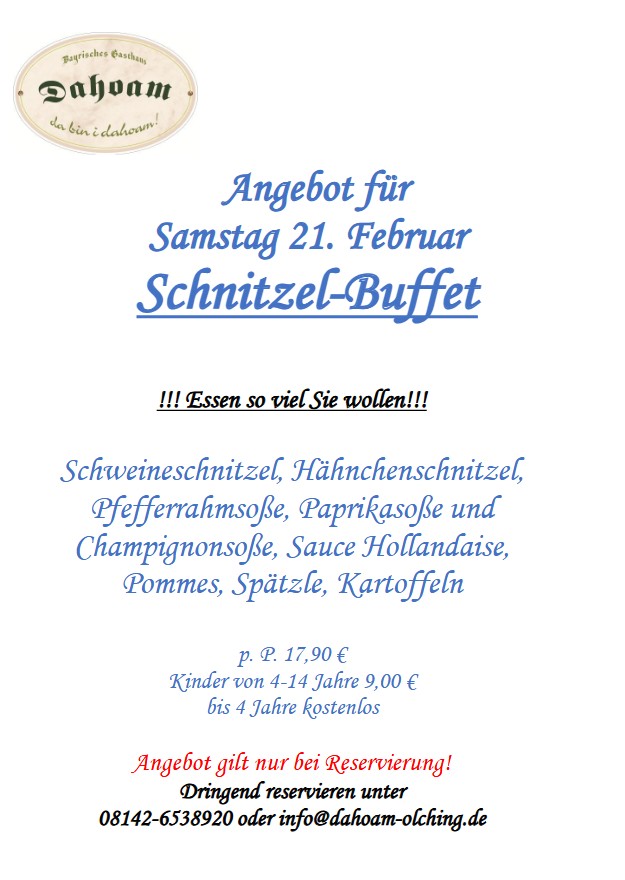 Bayrisches Gasthaus
Dahoam
da bin i dahoam!

Angebot für
Samstag 21. Februar
Schnitzel-Buffet

!!! Essen so viel Sie wollen!!!

Schweineschnitzel, Hähnchenschnitzel, Pfefferrahmsoße, Paprikasoße und Champignonsoße, Sauce Hollandaise, Pommes, Spätzle, Kartoffeln

p. P. 17,90 €
Kinder von 4-14 Jahre 9,00 €
bis 4 Jahre kostenlos

Angebot gilt nur bei Reservierung!
Dringend reservieren unter
08142-6538920 oder info@dahoam-olching.de